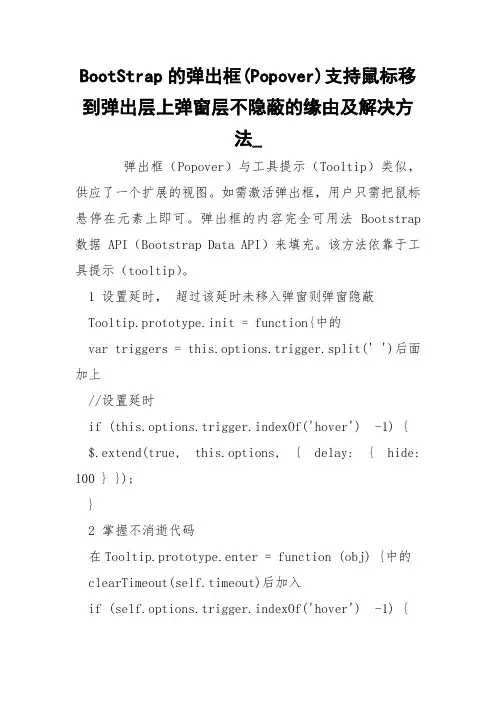 BootStrap 的弹出框(Popover)支持鼠标移到弹出层上弹窗层不隐蔽的缘由及解决方法_

弹出框（Popover）与工具提示（Tooltip）类似，供应了一个扩展的视图。如需激活弹出框，用户只需把鼠标悬停在元素上即可。弹出框的内容完全可用法 Bootstrap 数据 API（Bootstrap Data API）来填充。该方法依靠于工具提示（tooltip）。

1 设置延时， 超过该延时未移入弹窗则弹窗隐蔽

Tooltip.prototype.init = function{中的

var triggers = this.options.trigger.split(' ')后面加上

//设置延时

if (this.options.trigger.indexOf('hover')  -1) {

$.extend(true,  this.options,  {  delay:  {  hide: 100 } });

}

2 掌握不消逝代码

在 Tooltip.prototype.enter = function (obj) {中的

clearTimeout(self.timeout)后加入

if (self.options.trigger.indexOf('hover')  -1) {